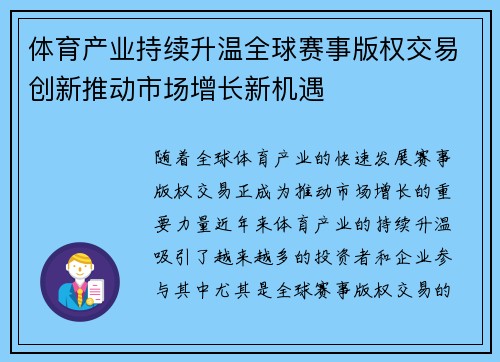 体育产业持续升温全球赛事版权交易创新推动市场增长新机遇

随着全球体育产业的快速发展赛事版权交易正成为推动市场增长的重要力量近年来体育产业的持续升温吸引了越来越多的投资者和企业参与其中尤其是全球赛事版权交易的